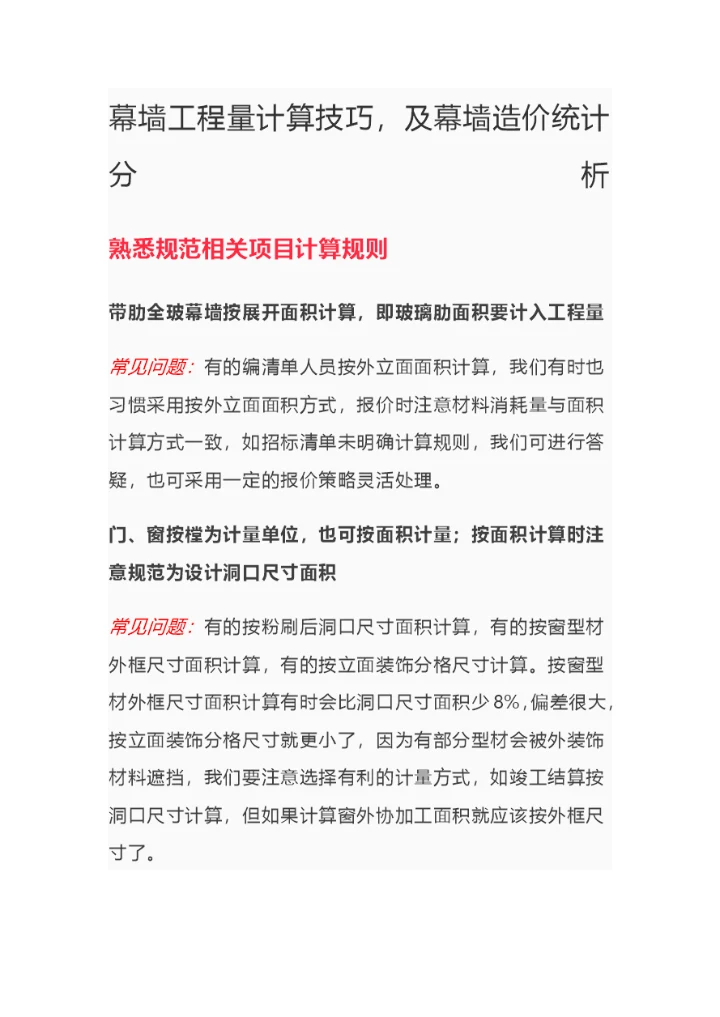 幕墙工程量计算技巧，及幕墙造价统计分析

熟悉规范相关项目计算规则

带肋全玻幕墙按展开面积计算，即玻璃肋面积要计入工程量

常见问题：有的编清单人员按外立面面积计算，我们有时也习惯采用按外立面面积方式，报价时注意材料消耗量与面积计算方式一致，如招标清单未明确计算规则，我们可进行答疑，也可采用一定的报价策略灵活处理。

门、窗按樘为计量单位，也可按面积计量；按面积计算时注意规范为设计洞口尺寸面积

常见问题：有的按粉刷后洞口尺寸面积计算，有的按窗型材外框尺寸面积计算，有的按立面装饰分格尺寸计算。按窗型材外框尺寸面积计算有时会比洞口尺寸面积少 8%，偏差很大，按立面装饰分格尺寸就更小了，因为有部分型材会被外装饰材料遮挡，我们要注意选择有利的计量方式，如竣工结算按洞口尺寸计算，但如果计算窗外协加工面积就应该按外框尺寸了。